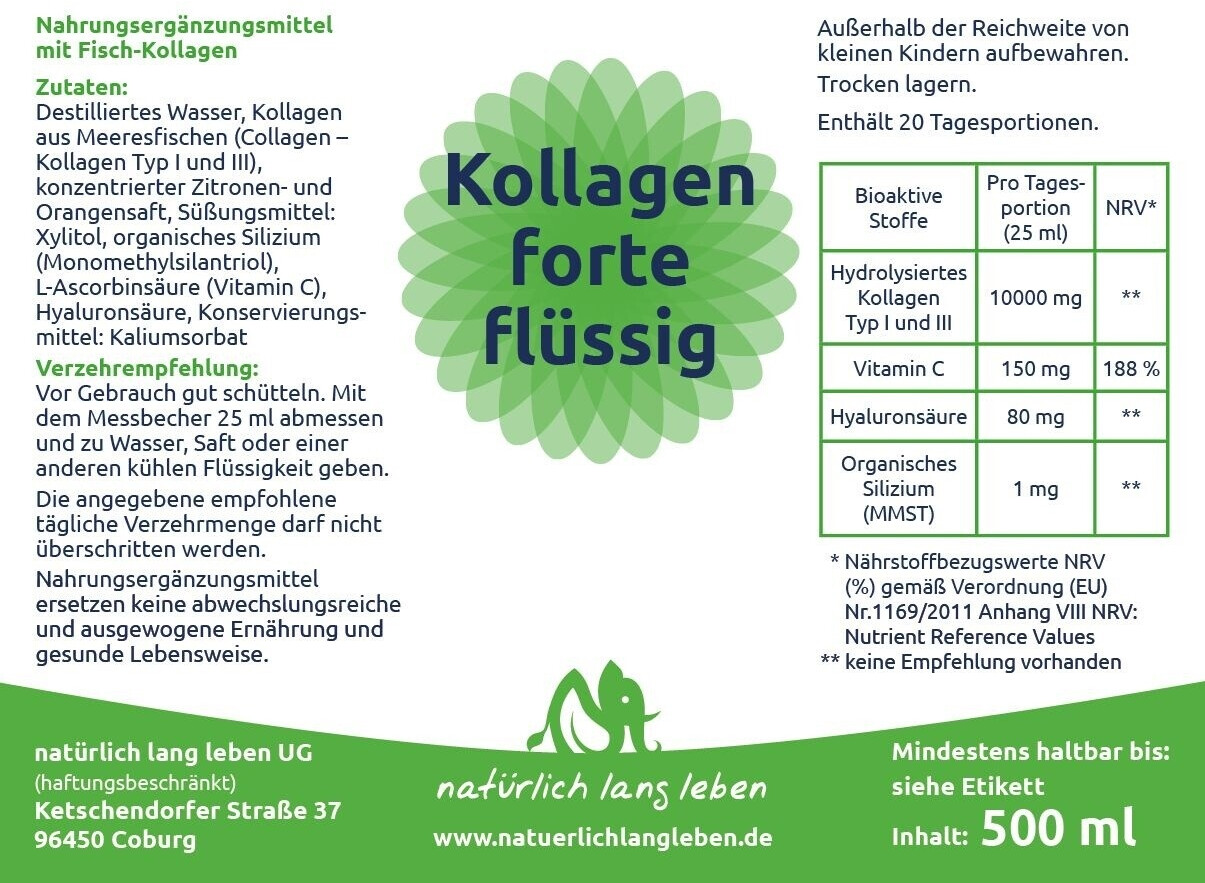 Nahrungsergänzungsmittel mit Fisch-Kollagen

Zutaten:
Destilliertes Wasser, Kollagen aus Meeresfischen (Collagen – Kollagen Typ I und III), konzentrierter Zitronen- und Orangensaft, Süßungsmittel: Xylitol, organisches Silizium (Monomethylsilantriol), L-Ascorbinsäure (Vitamin C), Hyaluronsäure, Konservierungsmittel: Kaliumsorbat

Verzehrempfehlung:
Vor Gebrauch gut schütteln. Mit dem Messbecher 25 ml abmessen und zu Wasser, Saft oder einer anderen kühlen Flüssigkeit geben.

Die angegebene empfohlene tägliche Verzehrmenge darf nicht überschritten werden.

Nahrungsergänzungsmittel ersetzen keine abwechslungsreiche und ausgewogene Ernährung und gesunde Lebensweise.

Kollagen forte flüssig

Außerhalb der Reichweite von kleinen Kindern aufbewahren.

Trocken lagern.

Enthält 20 Tagesportionen.

| Bioaktive Stoffe | Pro Tagesportion (25 ml) | NRV* |
|---|---|---|
| Hydrolysiertes Kollagen Typ I und III | 10000 mg | ** |
| Vitamin C | 150 mg | 188 % |
| Hyaluronsäure | 80 mg | ** |
| Organisches Silizium (MMST) | 1 mg | ** |

* Nährstoffbezugswerte NRV (%) gemäß Verordnung (EU) Nr.1169/2011 Anhang VIII NRV: Nutrient Reference Values
** keine Empfehlung vorhanden

natürlich lang leben UG
(haftungsbeschränkt)
Ketschendorfer Straße 37
96450 Coburg

natürlich lang leben
www.natuerlichlangleben.de

Mindestens haltbar bis: siehe Etikett
Inhalt: 500 ml